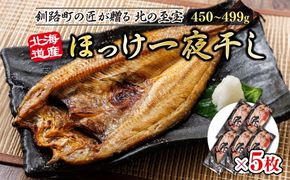 釧路町の匠が贈る 北の至宝 450~499g

北海道産

ほっけ一夜干し

×5枚